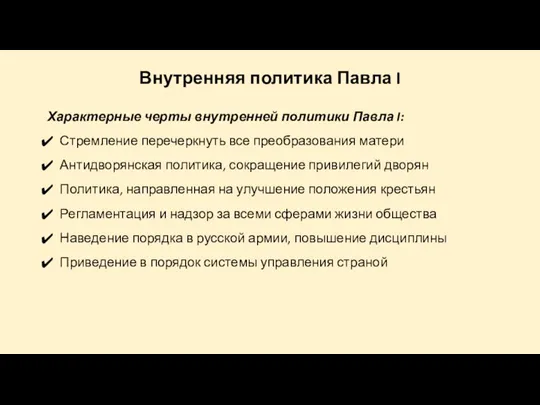 Внутренняя политика Павла I

Характерные черты внутренней политики Павла I:

✔ Стремление перечеркнуть все преобразования матери
✔ Антидворянская политика, сокращение привилегий дворян
✔ Политика, направленная на улучшение положения крестьян
✔ Регламентация и надзор за всеми сферами жизни общества
✔ Наведение порядка в русской армии, повышение дисциплины
✔ Приведение в порядок системы управления страной